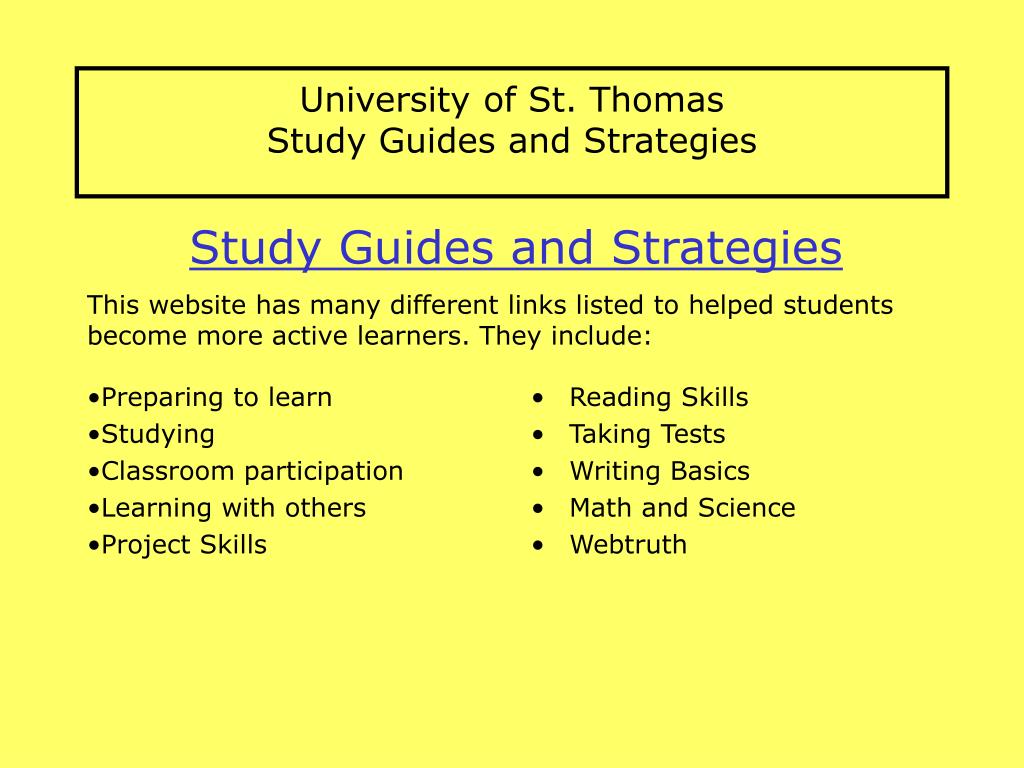 University of St. Thomas
Study Guides and Strategies

Study Guides and Strategies

This website has many different links listed to helped students become more active learners. They include:

•Preparing to learn
•Studying
•Classroom participation
•Learning with others
•Project Skills

• Reading Skills
• Taking Tests
• Writing Basics
• Math and Science
• Webtruth